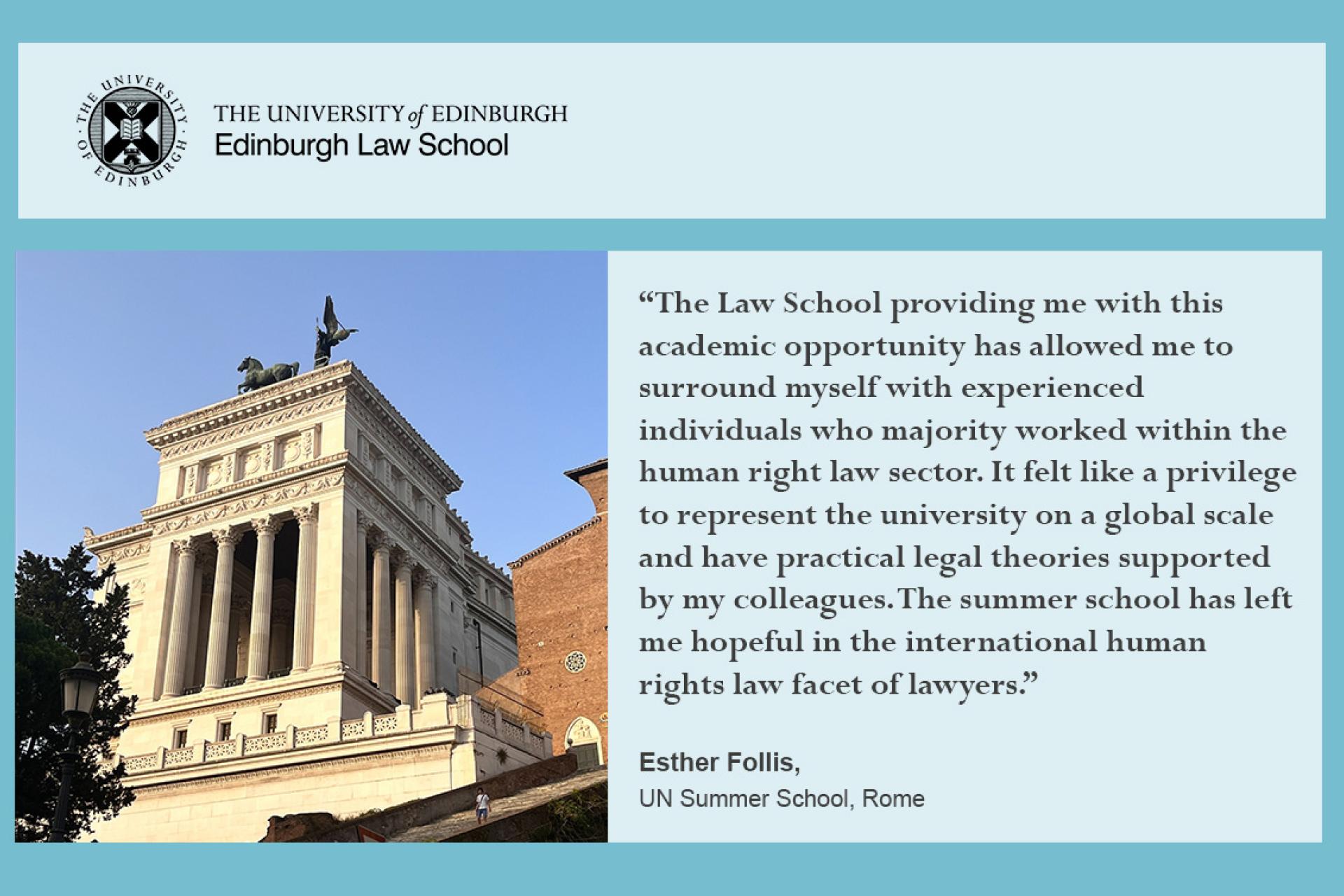 THE UNIVERSITY OF EDINBURGH

THE UNIVERSITY of EDINBURGH
Edinburgh Law School

“The Law School providing me with this academic opportunity has allowed me to surround myself with experienced individuals who majority worked within the human right law sector. It felt like a privilege to represent the university on a global scale and have practical legal theories supported by my colleagues. The summer school has left me hopeful in the international human rights law facet of lawyers.”

Esther Follis,
UN Summer School, Rome